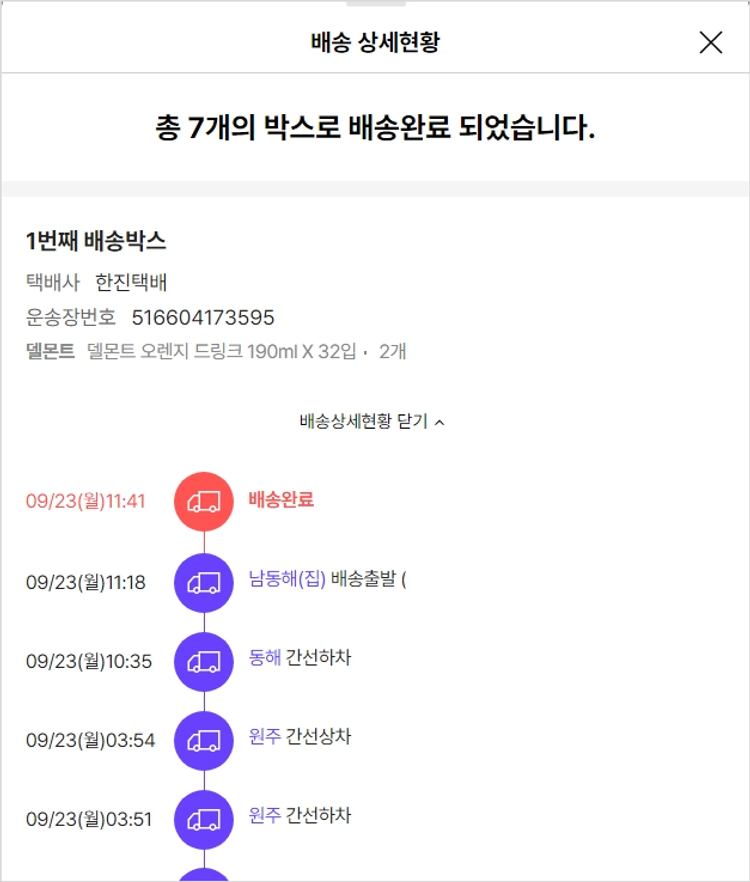 배송 상세현황

총 7개의 박스로 배송완료 되었습니다.

1번째 배송박스

택배사 한진택배

운송장번호 516604173595

델몬트 델몬트 오렌지 드링크 190ml X 32입 · 2개

배송상세현황 닫기

09/23(월)11:41 배송완료

09/23(월)11:18 남동해(집) 배송출발 (

09/23(월)10:35 동해 간선하차

09/23(월)03:54 원주 간선상차

09/23(월)03:51 원주 간선하차